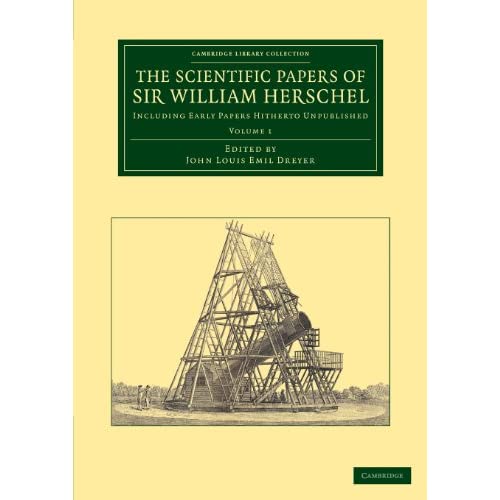 CAMBRIDGE LIBRARY COLLECTION

THE SCIENTIFIC PAPERS OF SIR WILLIAM HERSCHEL

INCLUDING EARLY PAPERS HITHERTO UNPUBLISHED

VOLUME 1

EDITED BY
JOHN LOUIS EMIL DREYER

CAMBRIDGE